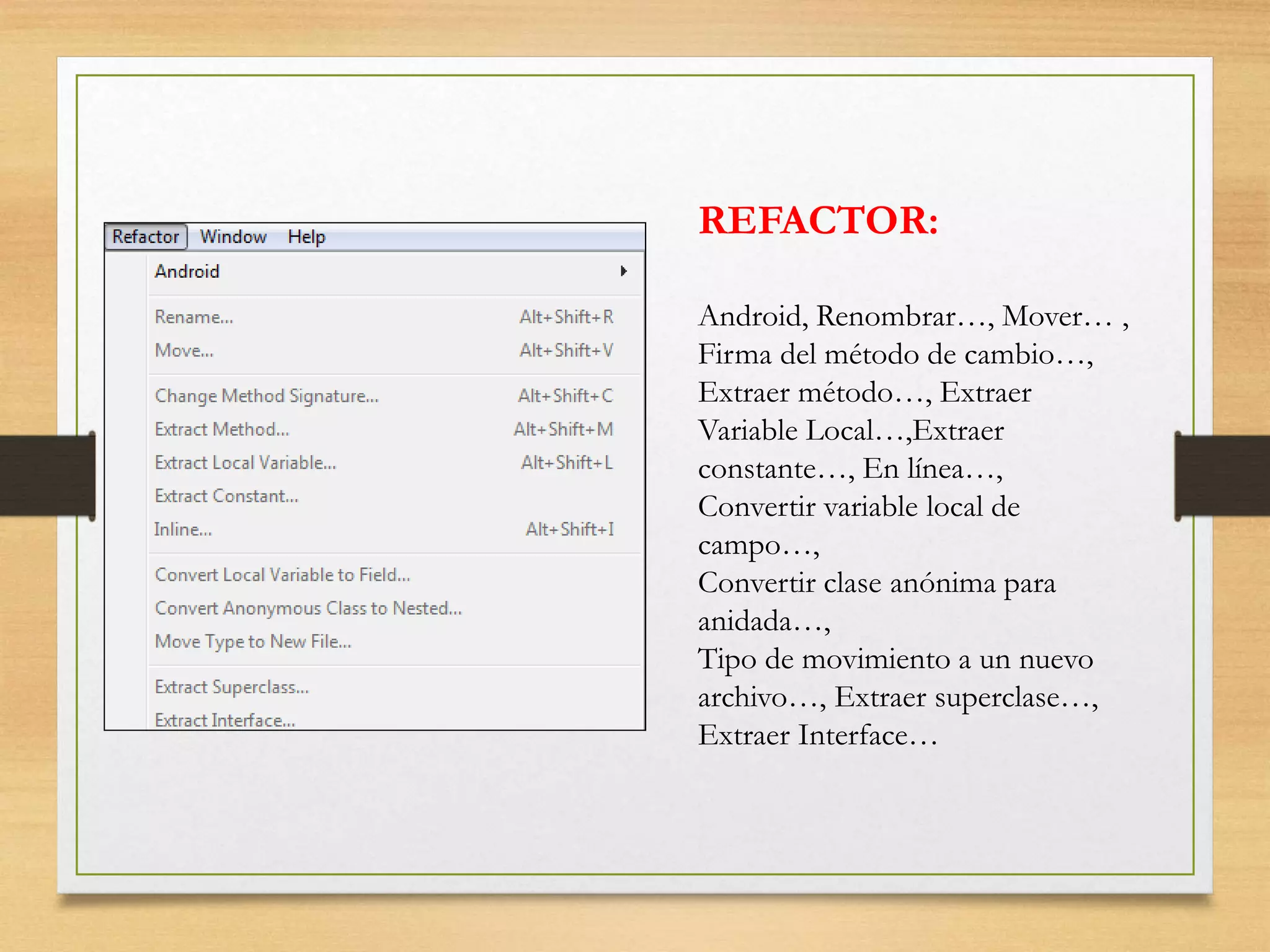 Refactor Window Help

Android

Rename... Alt+Shift+R
Move... Alt+Shift+V

Change Method Signature... Alt+Shift+C
Extract Method... Alt+Shift+M
Extract Local Variable... Alt+Shift+L
Extract Constant...
Inline... Alt+Shift+I

Convert Local Variable to Field...
Convert Anonymous Class to Nested...
Move Type to New File...

Extract Superclass...
Extract Interface...

REFACTOR:

Android, Renombrar…, Mover… , Firma del método de cambio…, Extraer método…, Extraer Variable Local…,Extraer constante…, En línea…, Convertir variable local de campo…,
Convertir clase anónima para anidada…,
Tipo de movimiento a un nuevo archivo…, Extraer superclase…, Extraer Interface…